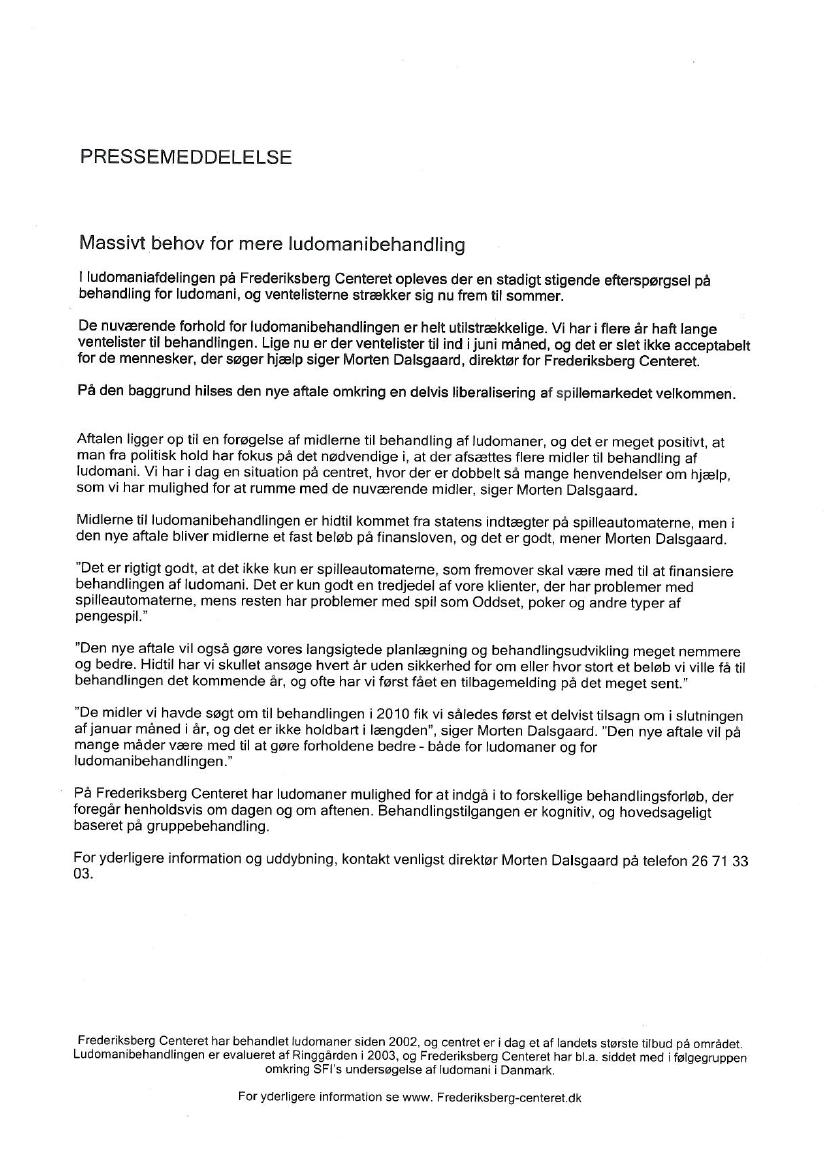 PRESSEMEDDELELSE

Massivt behov for mere ludomanibehandling

I ludomaniafdelingen på Frederiksberg Centeret opleves der en stadigt stigende efterspørgsel på behandling for ludomani, og ventelisterne strækker sig nu frem til sommer.

De nuværende forhold for ludomanibehandlingen er helt utilstrækkelige. Vi har i flere år haft lange ventelister til behandlingen. Lige nu er der ventelister til ind i juni måned, og det er slet ikke acceptabelt for de mennesker, der søger hjælp siger Morten Dalsgaard, direktør for Frederiksberg Centeret.

På den baggrund hilses den nye aftale omkring en delvis liberalisering af spillemarkedet velkommen.

Aftalen ligger op til en forøgelse af midlerne til behandling af ludomaner, og det er meget positivt, at man fra politisk hold har fokus på det nødvendige i, at der afsættes flere midler til behandling af ludomani. Vi har i dag en situation på centret, hvor der er dobbelt så mange henvendelser om hjælp, som vi har mulighed for at rumme med de nuværende midler, siger Morten Dalsgaard.

Midlerne til ludomanibehandlingen er hidtil kommet fra statens indtægter på spilleautomaterne, men i den nye aftale bliver midlerne et fast beløb på finansloven, og det er godt, mener Morten Dalsgaard.

"Det er rigtigt godt, at det ikke kun er spilleautomaterne, som fremover skal være med til at finansiere behandlingen af ludomani. Det er kun godt en tredjedel af vore klienter, der har problemer med spilleautomaterne, mens resten har problemer med spil som Oddset, poker og andre typer af pengespil."

"Den nye aftale vil også gøre vores langsigtede planlægning og behandlingsudvikling meget nemmere og bedre. Hidtil har vi skullet ansøge hvert år uden sikkerhed for om eller hvor stort et beløb vi ville få til behandlingen det kommende år, og ofte har vi først fået en tilbagemelding på det meget sent."

"De midler vi havde søgt om til behandlingen i 2010 fik vi således først et delvist tilsagn om i slutningen af januar måned i år, og det er ikke holdbart i længden", siger Morten Dalsgaard. "Den nye aftale vil på mange måder være med til at gøre forholdene bedre - både for ludomaner og for ludomanibehandlingen."

På Frederiksberg Centeret har ludomaner mulighed for at indgå i to forskellige behandlingsforløb, der foregår henholdsvis om dagen og om aftenen. Behandlingstilgangen er kognitiv, og hovedsageligt baseret på gruppebehandling.

For yderligere information og uddybning, kontakt venligst direktør Morten Dalsgaard på telefon 26 71 33 03.

Frederiksberg Centeret har behandlet ludomaner siden 2002, og centret er i dag et af landets største tilbud på området. Ludomanibehandlingen er evalueret af Ringgården i 2003, og Frederiksberg Centeret har bl.a. siddet med i følgegruppen omkring SFI's undersøgelse af ludomani i Danmark.

For yderligere information se www. Frederiksberg-centeret.dk